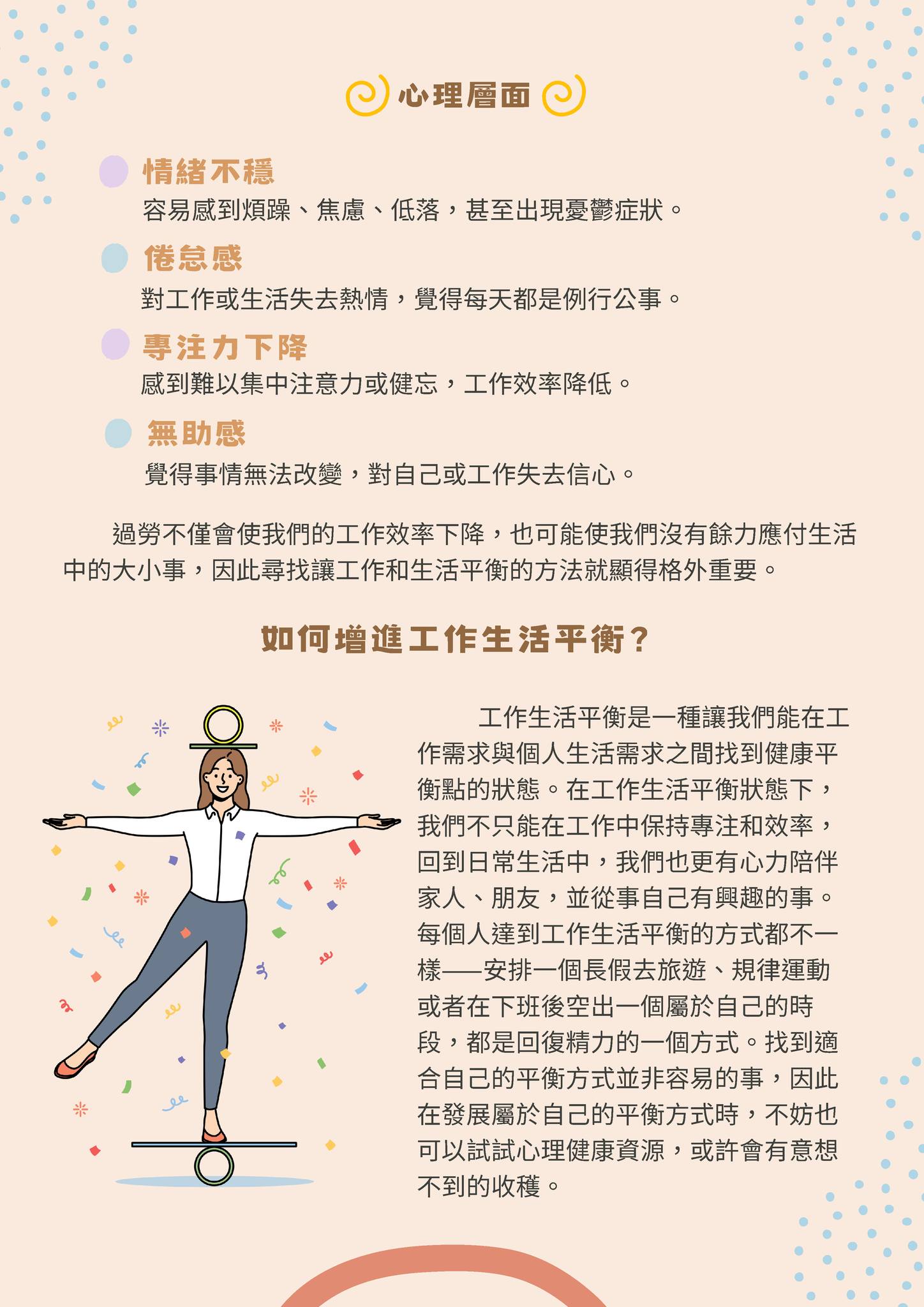 心理層面

情緒不穩
容易感到煩躁、焦慮、低落，甚至出現憂鬱症狀。

倦怠感
對工作或生活失去熱情，覺得每天都是例行公事。

專注力下降
感到難以集中注意力或健忘，工作效率降低。

無助感
覺得事情無法改變，對自己或工作失去信心。

過勞不僅會使我們的工作效率下降，也可能使我們沒有餘力應付生活中的大小事，因此尋找讓工作和生活平衡的方法就顯得格外重要。

如何增進工作生活平衡？

工作生活平衡是一種讓我們能在工作需求與個人生活需求之間找到健康平衡點的狀態。在工作生活平衡狀態下，我們不只能在工作中保持專注和效率，回到日常生活中，我們也更有心力陪伴家人、朋友，並從事自己有興趣的事。每個人達到工作生活平衡的方式都不一樣——安排一個長假去旅遊、規律運動或者在下班後空出一個屬於自己的時段，都是回復精力的一個方式。找到適合自己的平衡方式並非容易的事，因此在發展屬於自己的平衡方式時，不妨也可以試試心理健康資源，或許會有意想不到的收穫。